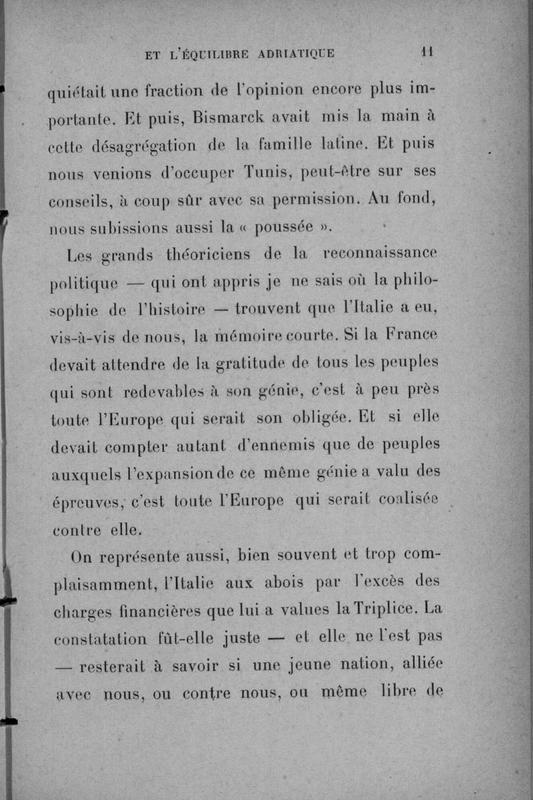 ET L'ÉQUILIBRE ADRIATIQUE 11

quiétait une fraction de l'opinion encore plus importante. Et puis, Bismarck avait mis la main à cette désagrégation de la famille latine. Et puis nous venions d'occuper Tunis, peut-être sur ses conseils, à coup sûr avec sa permission. Au fond, nous subissions aussi la « poussée ».

Les grands théoriciens de la reconnaissance politique — qui ont appris je ne sais où la philosophie de l'histoire — trouvent que l'Italie a eu, vis-à-vis de nous, la mémoire courte. Si la France devait attendre de la gratitude de tous les peuples qui sont redevables à son génie, c'est à peu près toute l'Europe qui serait son obligée. Et si elle devait compter autant d'ennemis que de peuples auxquels l'expansion de ce même génie a valu des épreuves, c'est toute l'Europe qui serait coalisée contre elle.

On représente aussi, bien souvent et trop complaisamment, l'Italie aux abois par l'excès des charges financières que lui a values la Triplice. La constatation fût-elle juste — et elle ne l'est pas — resterait à savoir si une jeune nation, alliée avec nous, ou contre nous, ou même libre de